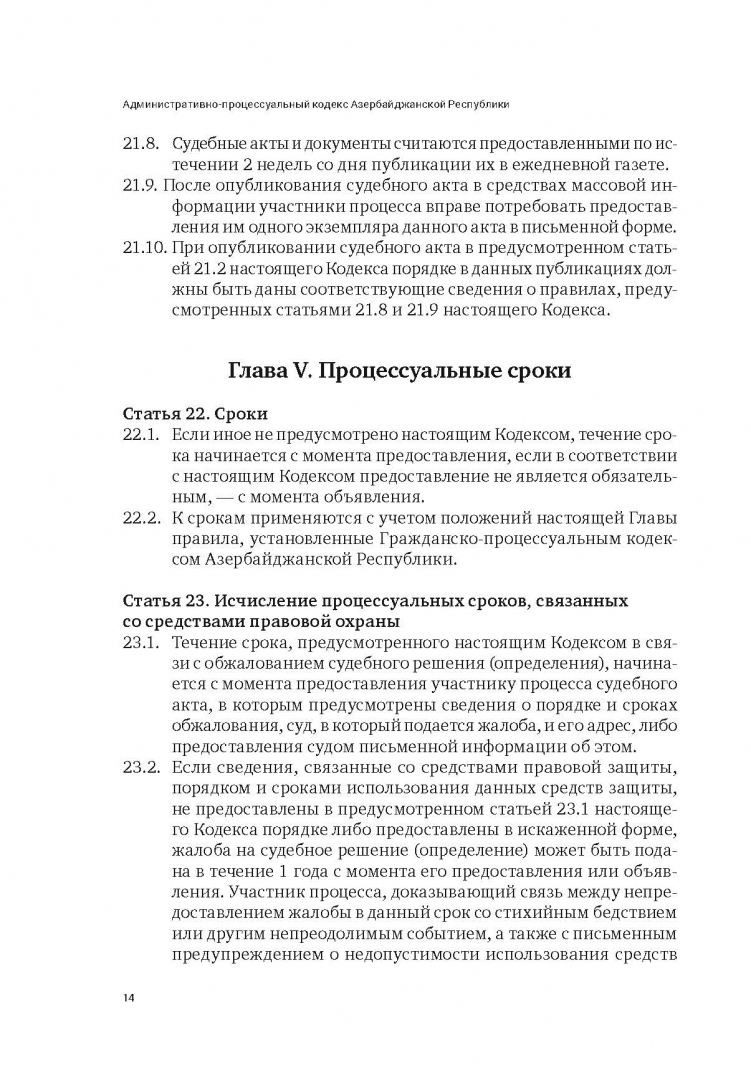 Административно-процессуальный кодекс Азербайджанской Республики

21.8. Судебные акты и документы считаются предоставленными по истечении 2 недель со дня публикации их в ежедневной газете.

21.9. После опубликования судебного акта в средствах массовой информации участники процесса вправе потребовать предоставления им одного экземпляра данного акта в письменной форме.

21.10. При опубликовании судебного акта в предусмотренном статьей 21.2 настоящего Кодекса порядке в данных публикациях должны быть даны соответствующие сведения о правилах, предусмотренных статьями 21.8 и 21.9 настоящего Кодекса.

Глава V. Процессуальные сроки

Статья 22. Сроки

22.1. Если иное не предусмотрено настоящим Кодексом, течение срока начинается с момента предоставления, если в соответствии с настоящим Кодексом предоставление не является обязательным, — с момента объявления.

22.2. К срокам применяются с учетом положений настоящей Главы правила, установленные Гражданско-процессуальным кодексом Азербайджанской Республики.

Статья 23. Исчисление процессуальных сроков, связанных со средствами правовой охраны

23.1. Течение срока, предусмотренного настоящим Кодексом в связи с обжалованием судебного решения (определения), начинается с момента предоставления участнику процесса судебного акта, в котором предусмотрены сведения о порядке и сроках обжалования, суд, в который подается жалоба, и его адрес, либо предоставления судом письменной информации об этом.

23.2. Если сведения, связанные со средствами правовой защиты, порядком и сроками использования данных средств защиты, не предоставлены в предусмотренном статьей 23.1 настоящего Кодекса порядке либо предоставлены в искаженной форме, жалоба на судебное решение (определение) может быть подана в течение 1 года с момента его предоставления или объявления. Участник процесса, доказывающий связь между непредоставлением жалобы в данный срок со стихийным бедствием или другим непреодолимым событием, а также с письменным предупреждением о недопустимости использования средств

14